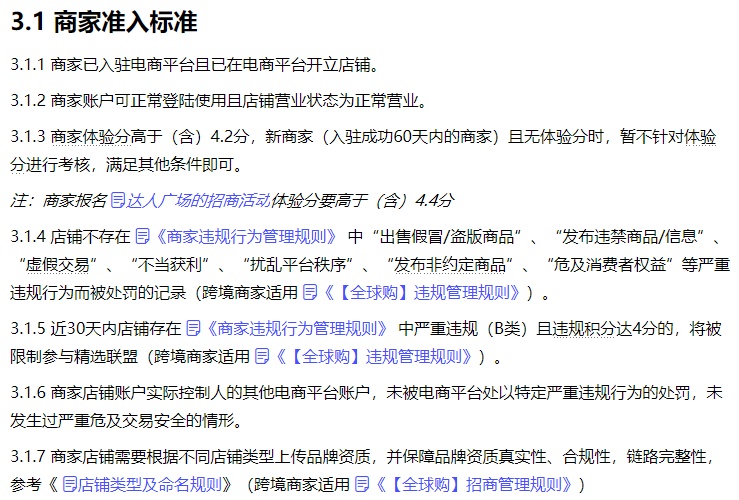 3.1 商家准入标准

3.1.1 商家已入驻电商平台且已在电商平台开立店铺。

3.1.2 商家账户可正常登陆使用且店铺营业状态为正常营业。

3.1.3 商家体验分高于（含）4.2分，新商家（入驻成功60天内的商家）且无体验分时，暂不针对体验分进行考核，满足其他条件即可。

注：商家报名达人广场的招商活动体验分要高于（含）4.4分

3.1.4 店铺不存在《商家违规行为管理规则》中“出售假冒/盗版商品”、“发布违禁商品/信息”、“虚假交易”、“不当获利”、“扰乱平台秩序”、“发布非约定商品”、“危及消费者权益”等严重违规行为而被处罚的记录（跨境商家适用《【全球购】违规管理规则》）。

3.1.5 近30天内店铺存在《商家违规行为管理规则》中严重违规（B类）且违规积分达4分的，将被限制参与精选联盟（跨境商家适用《【全球购】违规管理规则》）。

3.1.6 商家店铺账户实际控制人的其他电商平台账户，未被电商平台处以特定严重违规行为的处罚，未发生过严重危及交易安全的情形。

3.1.7 商家店铺需要根据不同店铺类型上传品牌资质，并保障品牌资质真实性、合规性，链路完整性，参考《店铺类型及命名规则》（跨境商家适用《【全球购】招商管理规则》）